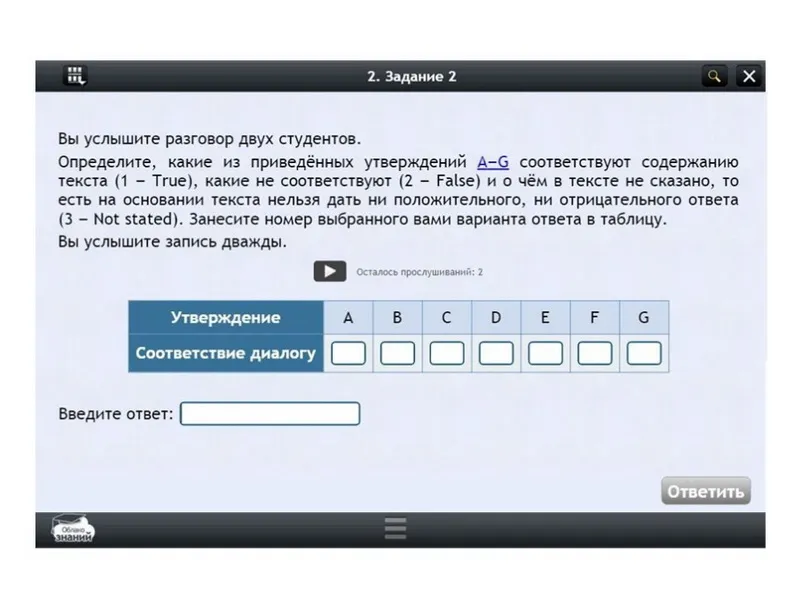 2. Задание 2

Вы услышите разговор двух студентов.

Определите, какие из приведённых утверждений A–G соответствуют содержанию текста (1 – True), какие не соответствуют (2 – False) и о чём в тексте не сказано, то есть на основании текста нельзя дать ни положительного, ни отрицательного ответа (3 – Not stated). Занесите номер выбранного вами варианта ответа в таблицу.

Вы услышите запись дважды.

Осталось прослушиваний: 2

| Утверждение | A | B | C | D | E | F | G |
|---|---|---|---|---|---|---|---|
| Соответствие диалогу | | | | | | | |

Введите ответ:

Ответить

Облако знаний